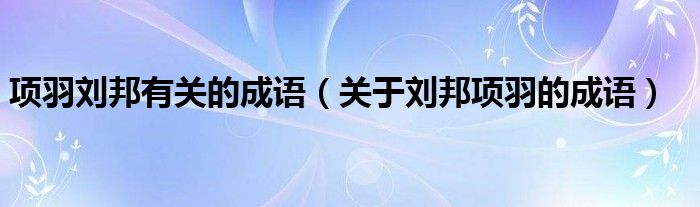 项羽刘邦有关的成语（关于刘邦项羽的成语）